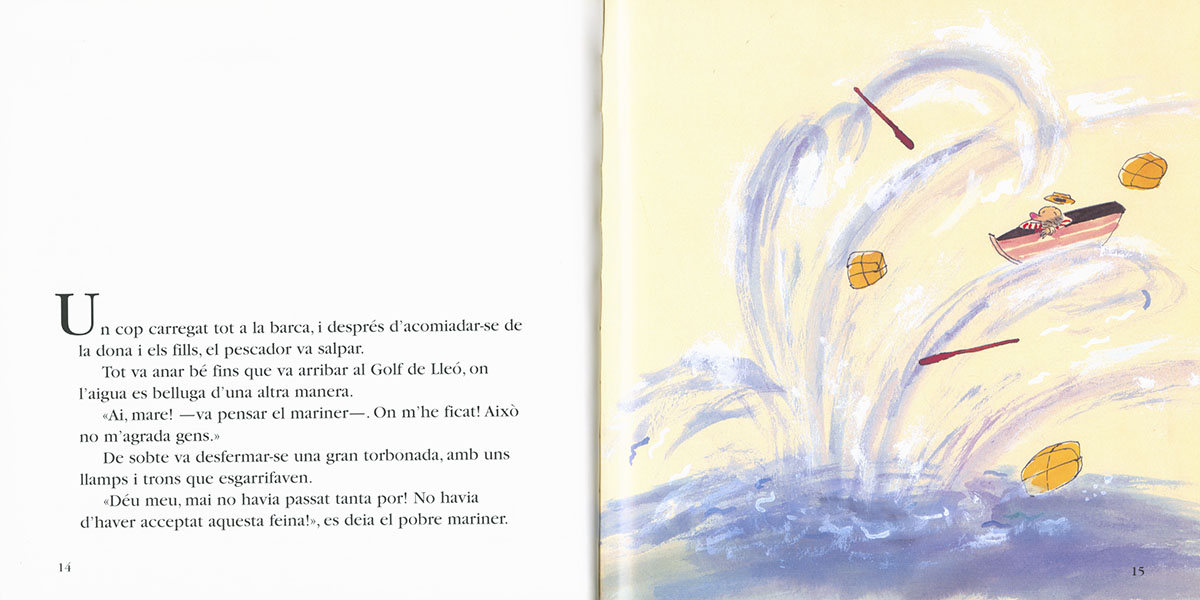 Un cop carregat tot a la barca, i després d'acomiadar-se de la dona i els fills, el pescador va salpar.

Tot va anar bé fins que va arribar al Golf de Lleó, on l'aigua es belluga d'una altra manera.

«Ai, mare! —va pensar el mariner—. On m'he ficat! Això no m'agrada gens.»

De sobte va desfermar-se una gran torbonada, amb uns llamps i trons que esgarrifaven.

«Déu meu, mai no havia passat tanta por! No havia d'haver acceptat aquesta feina!», es deia el pobre mariner.

14

15